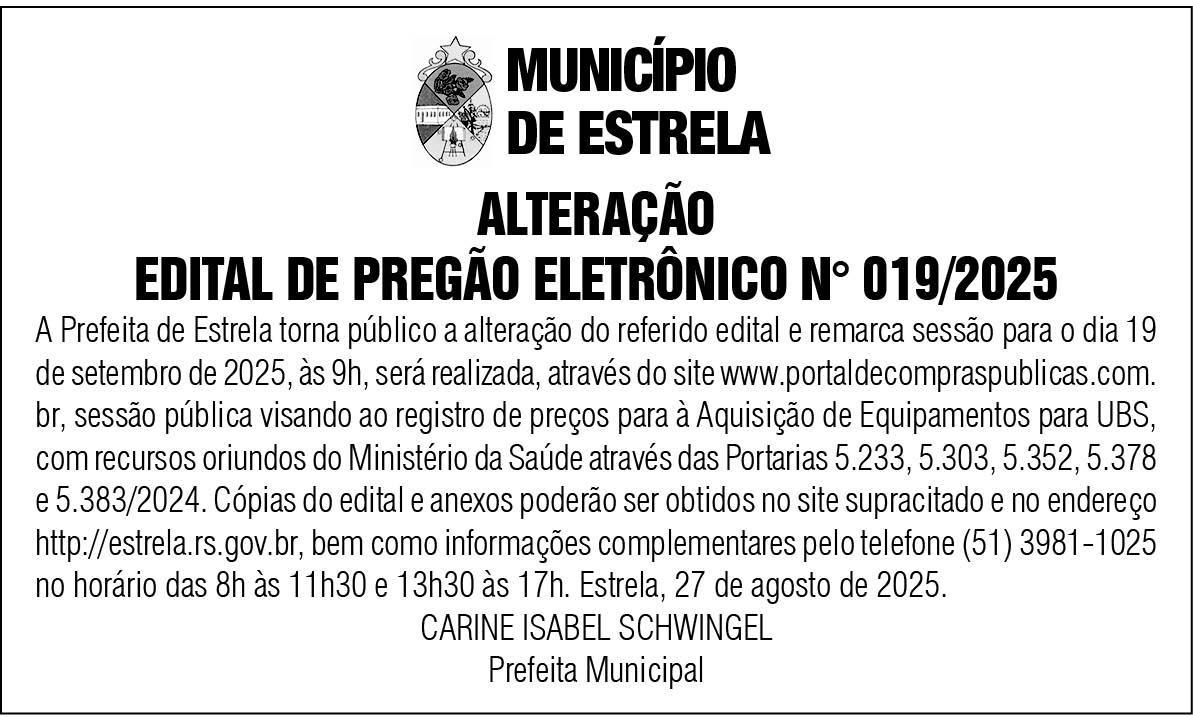 MUNICÍPIO
DE ESTRELA

ALTERAÇÃO
EDITAL DE PREGÃO ELETRÔNICO N° 019/2025

A Prefeita de Estrela torna público a alteração do referido edital e remarca sessão para o dia 19 de setembro de 2025, às 9h, será realizada, através do site www.portaldecompraspublicas.com.br, sessão pública visando ao registro de preços para à Aquisição de Equipamentos para UBS, com recursos oriundos do Ministério da Saúde através das Portarias 5.233, 5.303, 5.352, 5.378 e 5.383/2024. Cópias do edital e anexos poderão ser obtidos no site supracitado e no endereço http://estrela.rs.gov.br, bem como informações complementares pelo telefone (51) 3981-1025 no horário das 8h às 11h30 e 13h30 às 17h. Estrela, 27 de agosto de 2025.

CARINE ISABEL SCHWINGEL
Prefeita Municipal